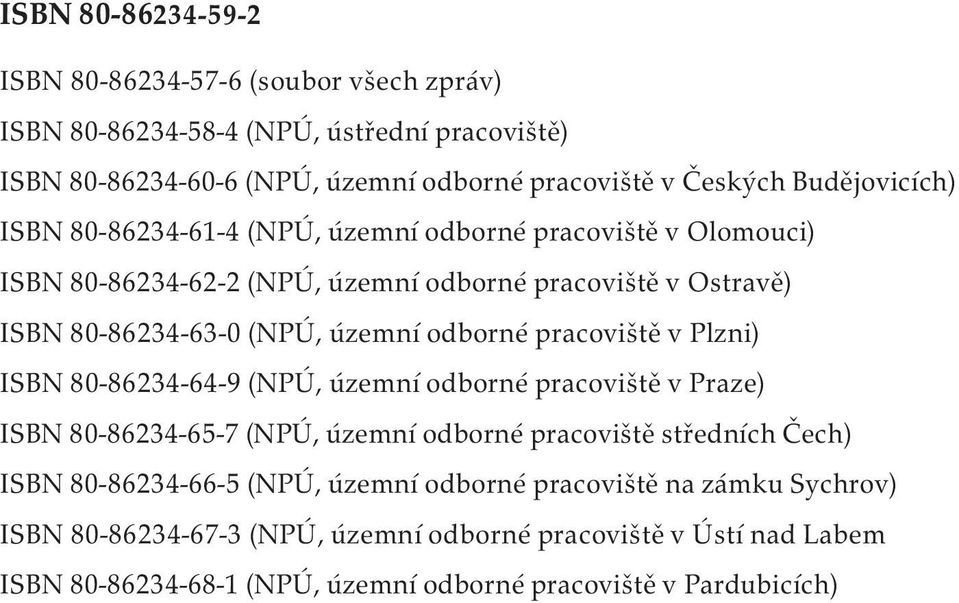 ISBN 80-86234-59-2

ISBN 80-86234-57-6 (soubor všech zpráv)

ISBN 80-86234-58-4 (NPÚ, ústřední pracoviště)

ISBN 80-86234-60-6 (NPÚ, územní odborné pracoviště v Českých Budějovicích)

ISBN 80-86234-61-4 (NPÚ, územní odborné pracoviště v Olomouci)

ISBN 80-86234-62-2 (NPÚ, územní odborné pracoviště v Ostravě)

ISBN 80-86234-63-0 (NPÚ, územní odborné pracoviště v Plzni)

ISBN 80-86234-64-9 (NPÚ, územní odborné pracoviště v Praze)

ISBN 80-86234-65-7 (NPÚ, územní odborné pracoviště středních Čech)

ISBN 80-86234-66-5 (NPÚ, územní odborné pracoviště na zámku Sychrov)

ISBN 80-86234-67-3 (NPÚ, územní odborné pracoviště v Ústí nad Labem

ISBN 80-86234-68-1 (NPÚ, územní odborné pracoviště v Pardubicích)